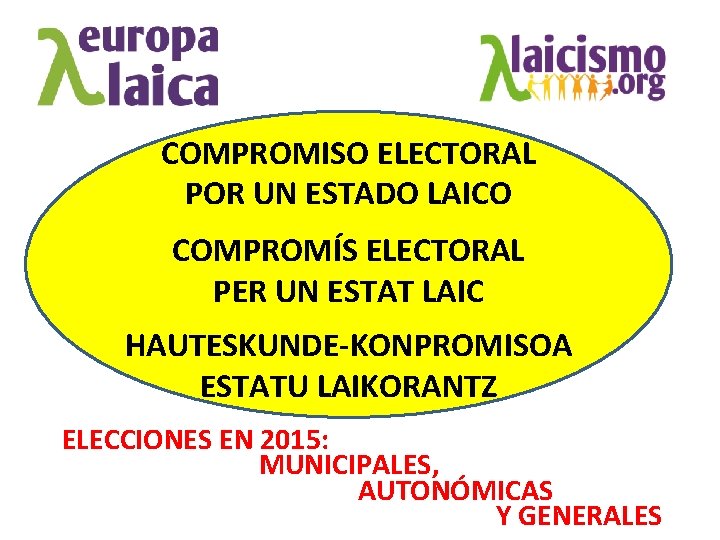 europa
laica

laicismo
.org

COMPROMISO ELECTORAL
POR UN ESTADO LAICO

COMPROMÍS ELECTORAL
PER UN ESTAT LAIC

HAUTESKUNDE-KONPROMISOA
ESTATU LAIKORANTZ

ELECCIONES EN 2015:
MUNICIPALES,
AUTONÓMICAS
Y GENERALES